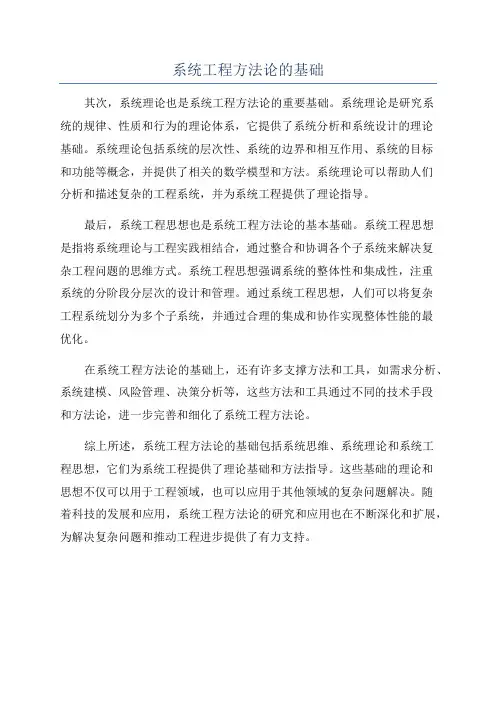 系统工程方法论的基础

其次，系统理论也是系统工程方法论的重要基础。系统理论是研究系统的规律、性质和行为的理论体系，它提供了系统分析和系统设计的理论基础。系统理论包括系统的层次性、系统的边界和相互作用、系统的目标和功能等概念，并提供了相关的数学模型和方法。系统理论可以帮助人们分析和描述复杂的工程系统，并为系统工程提供了理论指导。

最后，系统工程思想也是系统工程方法论的基本基础。系统工程思想是指将系统理论与工程实践相结合，通过整合和协调各个子系统来解决复杂工程问题的思维方式。系统工程思想强调系统的整体性和集成性，注重系统的分阶段分层次的设计和管理。通过系统工程思想，人们可以将复杂工程系统划分为多个子系统，并通过合理的集成和协作实现整体性能的最优化。

在系统工程方法论的基础上，还有许多支撑方法和工具，如需求分析、系统建模、风险管理、决策分析等，这些方法和工具通过不同的技术手段和方法论，进一步完善和细化了系统工程方法论。

综上所述，系统工程方法论的基础包括系统思维、系统理论和系统工程思想，它们为系统工程提供了理论基础和方法指导。这些基础的理论和思想不仅可以用于工程领域，也可以应用于其他领域的复杂问题解决。随着科技的发展和应用，系统工程方法论的研究和应用也在不断深化和扩展，为解决复杂问题和推动工程进步提供了有力支持。